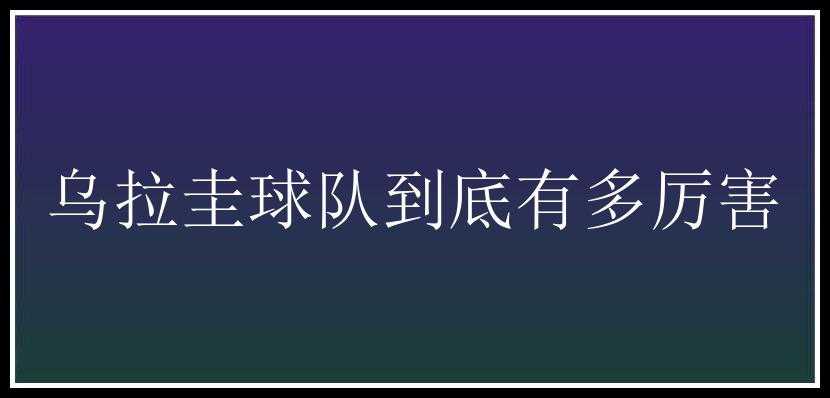 乌拉圭球队到底有多厉害